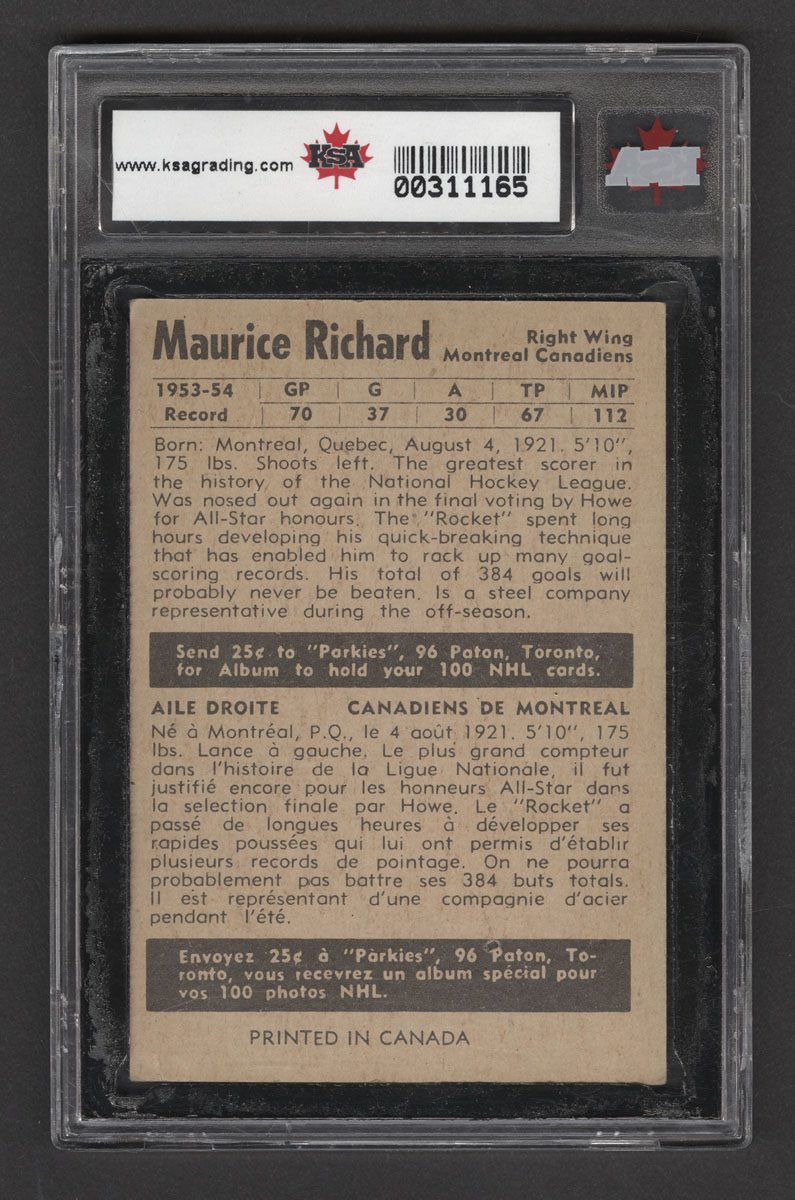 www.ksagrading.com KSA 00311165

Maurice Richard Right Wing Montreal Canadiens

| 1953-54 | GP | G | A | TP | MIP |
|---|---|---|---|---|---|
| Record | 70 | 37 | 30 | 67 | 112 |

Born: Montreal, Quebec, August 4, 1921. 5'10", 175 lbs. Shoots left. The greatest scorer in the history of the National Hockey League. Was nosed out again in the final voting by Howe for All-Star honours. The "Rocket" spent long hours developing his quick-breaking technique that has enabled him to rack up many goal-scoring records. His total of 384 goals will probably never be beaten. Is a steel company representative during the off-season.

Send 25¢ to "Parkies", 96 Paton, Toronto, for Album to hold your 100 NHL cards.

AILE DROITE CANADIENS DE MONTREAL

Né à Montréal, P.Q., le 4 août 1921. 5'10", 175 lbs. Lance à gauche. Le plus grand compteur dans l'histoire de la Ligue Nationale, il fut justifié encore pour les honneurs All-Star dans la selection finale par Howe. Le "Rocket" a passé de longues heures à développer ses rapides poussées qui lui ont permis d'établir plusieurs records de pointage. On ne pourra probablement pas battre ses 384 buts totals. Il est représentant d'une compagnie d'acier pendant l'été.

Envoyez 25¢ à "Parkies", 96 Paton, Toronto, vous recevrez un album spécial pour vos 100 photos NHL.

PRINTED IN CANADA